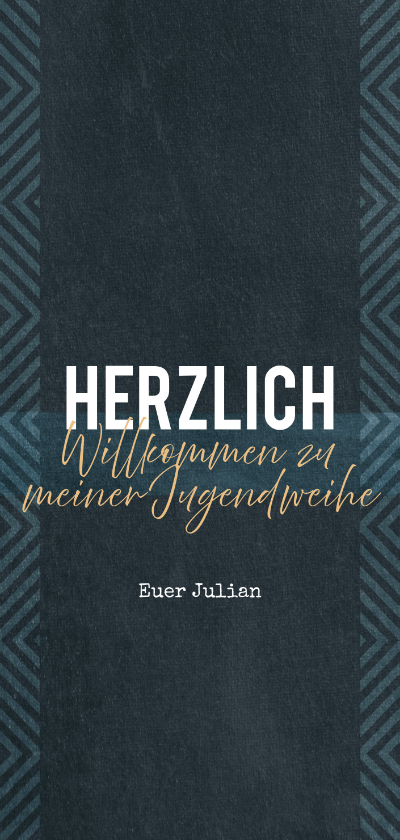 HERZLICH
Willkommen zu meiner Jugendweihe

Euer Julian